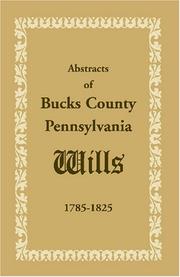 Abstracts
of
Bucks County
Pennsylvania
Wills

1785-1825